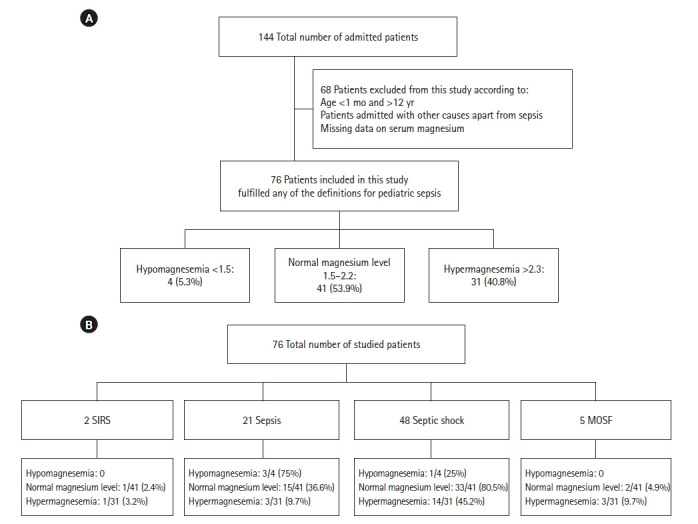 A

144 Total number of admitted patients

68 Patients excluded from this study according to:
Age <1 mo and >12 yr
Patients admitted with other causes apart from sepsis
Missing data on serum magnesium

76 Patients included in this study fulfilled any of the definitions for pediatric sepsis

Hypomagnesemia <1.5: 4 (5.3%)

Normal magnesium level 1.5–2.2: 41 (53.9%)

Hypermagnesemia >2.3: 31 (40.8%)

B

76 Total number of studied patients

2 SIRS

21 Sepsis

48 Septic shock

5 MOSF

Hypomagnesemia: 0
Normal magnesium level: 1/41 (2.4%)
Hypermagnesemia: 1/31 (3.2%)

Hypomagnesemia: 3/4 (75%)
Normal magnesium level: 15/41 (36.6%)
Hypermagnesemia: 3/31 (9.7%)

Hypomagnesemia: 1/4 (25%)
Normal magnesium level: 33/41 (80.5%)
Hypermagnesemia: 14/31 (45.2%)

Hypomagnesemia: 0
Normal magnesium level: 2/41 (4.9%)
Hypermagnesemia: 3/31 (9.7%)